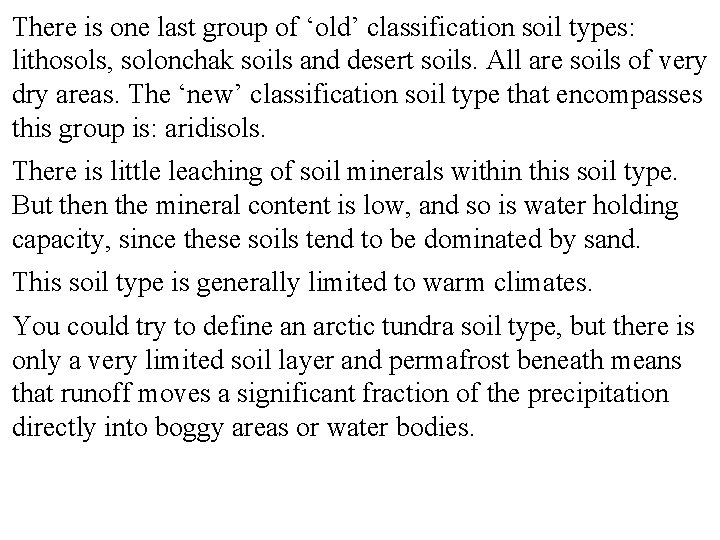 There is one last group of ‘old’ classification soil types: lithosols, solonchak soils and desert soils. All are soils of very dry areas. The ‘new’ classification soil type that encompasses this group is: aridisols.

There is little leaching of soil minerals within this soil type. But then the mineral content is low, and so is water holding capacity, since these soils tend to be dominated by sand.

This soil type is generally limited to warm climates.

You could try to define an arctic tundra soil type, but there is only a very limited soil layer and permafrost beneath means that runoff moves a significant fraction of the precipitation directly into boggy areas or water bodies.